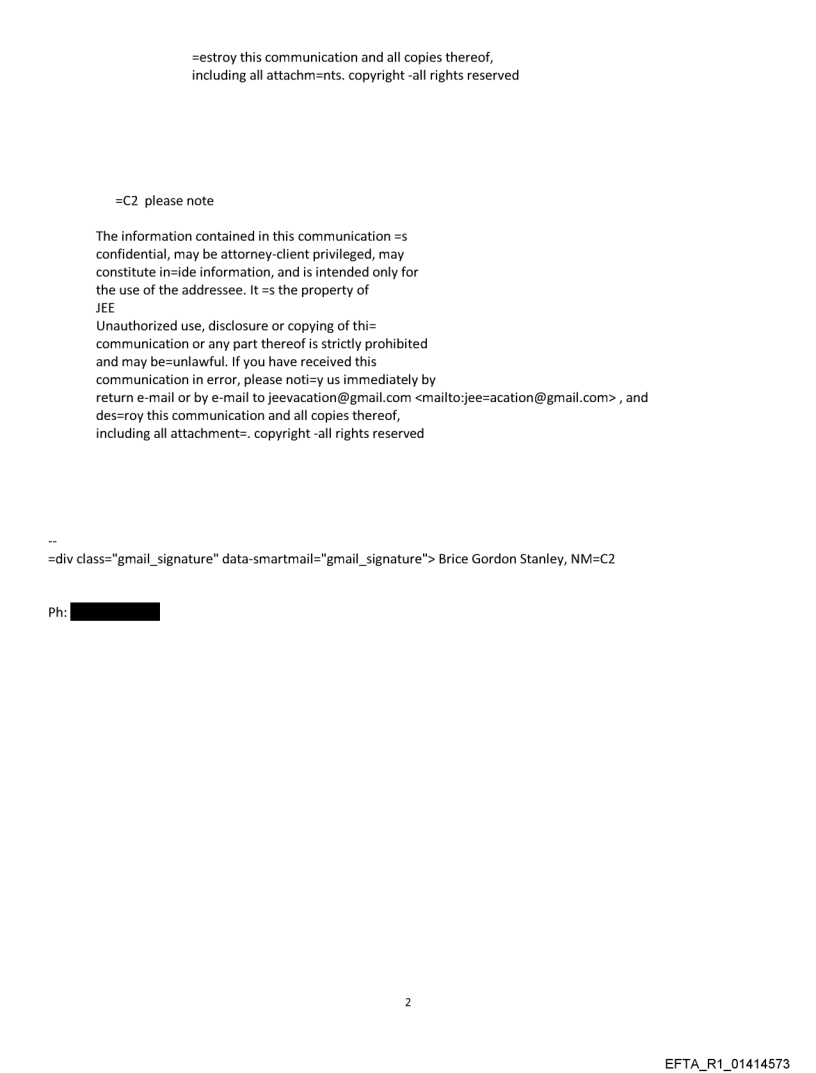 =estroy this communication and all copies thereof, including all attachm=nts. copyright -all rights reserved

=C2 please note

The information contained in this communication =s confidential, may be attorney-client privileged, may constitute in=ide information, and is intended only for the use of the addressee. It =s the property of JEE
Unauthorized use, disclosure or copying of thi= communication or any part thereof is strictly prohibited and may be=unlawful. If you have received this communication in error, please noti=y us immediately by return e-mail or by e-mail to jeevacation@gmail.com <mailto:jee=acation@gmail.com> , and des=roy this communication and all copies thereof, including all attachment=. copyright -all rights reserved

--
=div class="gmail_signature" data-smartmail="gmail_signature"> Brice Gordon Stanley, NM=C2

Ph:

2

EFTA_R1_01414573